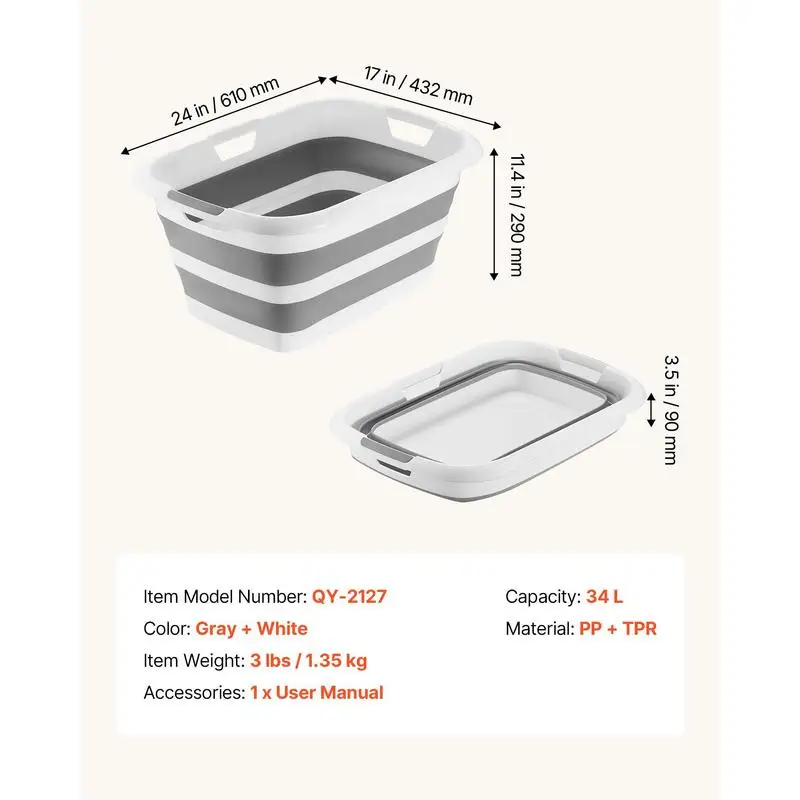 24 in / 610 mm

17 in / 432 mm

11.4 in / 290 mm

3.5 in / 90 mm

Item Model Number: QY-2127

Color: Gray + White

Item Weight: 3 lbs / 1.35 kg

Accessories: 1 x User Manual

Capacity: 34 L

Material: PP + TPR